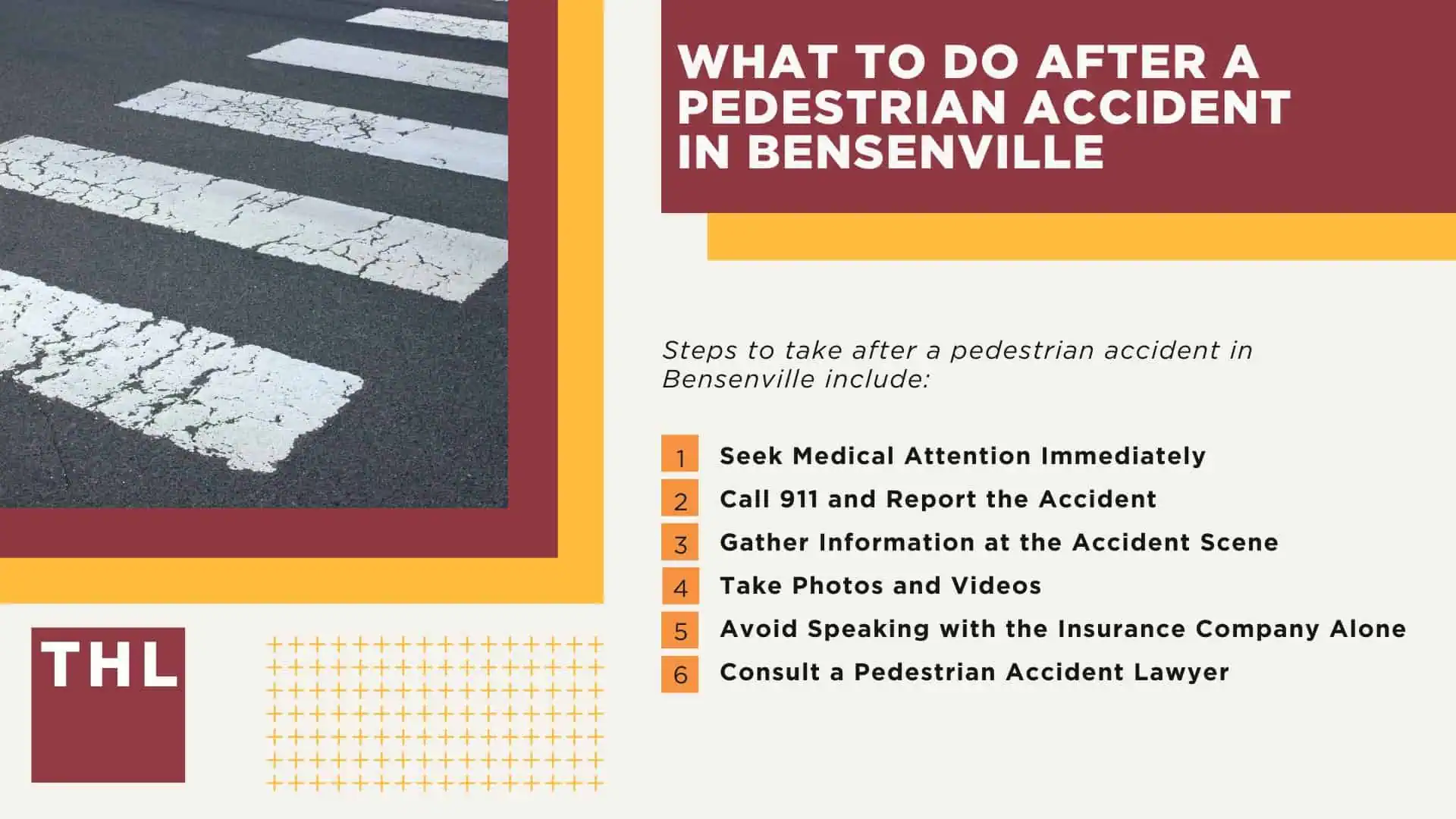 WHAT TO DO AFTER A PEDESTRIAN ACCIDENT IN BENSENVILLE

Steps to take after a pedestrian accident in Bensenville include:

1 Seek Medical Attention Immediately
2 Call 911 and Report the Accident
3 Gather Information at the Accident Scene
4 Take Photos and Videos
5 Avoid Speaking with the Insurance Company Alone
6 Consult a Pedestrian Accident Lawyer

THL